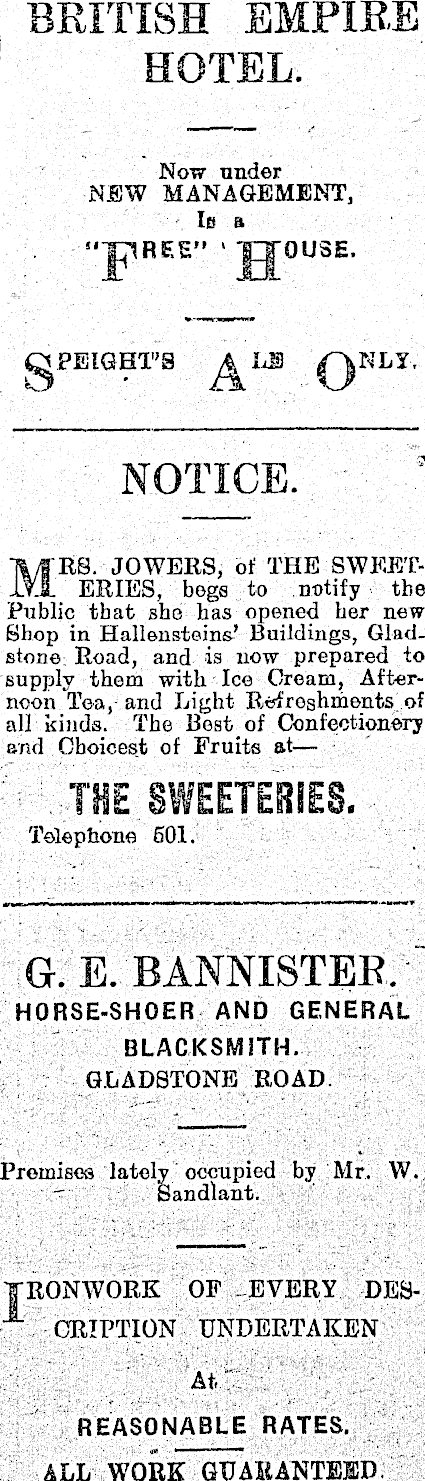 BRITISH EMPIRE HOTEL.

Now under NEW MANAGEMENT, Is a "FREE" HOUSE.

SPEIGHT'S ALE ONLY.

NOTICE.

MRS. JOWERS, of THE SWEETERIES, begs to notify the Public that she has opened her new Shop in Hallensteins' Buildings, Gladstone Road, and is now prepared to supply them with Ice Cream, Afternoon Tea, and Light Refreshments of all kinds. The Best of Confectionery and Choicest of Fruits at—

THE SWEETERIES.

Telephone 501.

G. E. BANNISTER.
HORSE-SHOER AND GENERAL BLACKSMITH.
GLADSTONE ROAD.

Premises lately occupied by Mr. W. Sandlant.

IRONWORK OF EVERY DESCRIPTION UNDERTAKEN

At

REASONABLE RATES.

ALL WORK GUARANTEED.